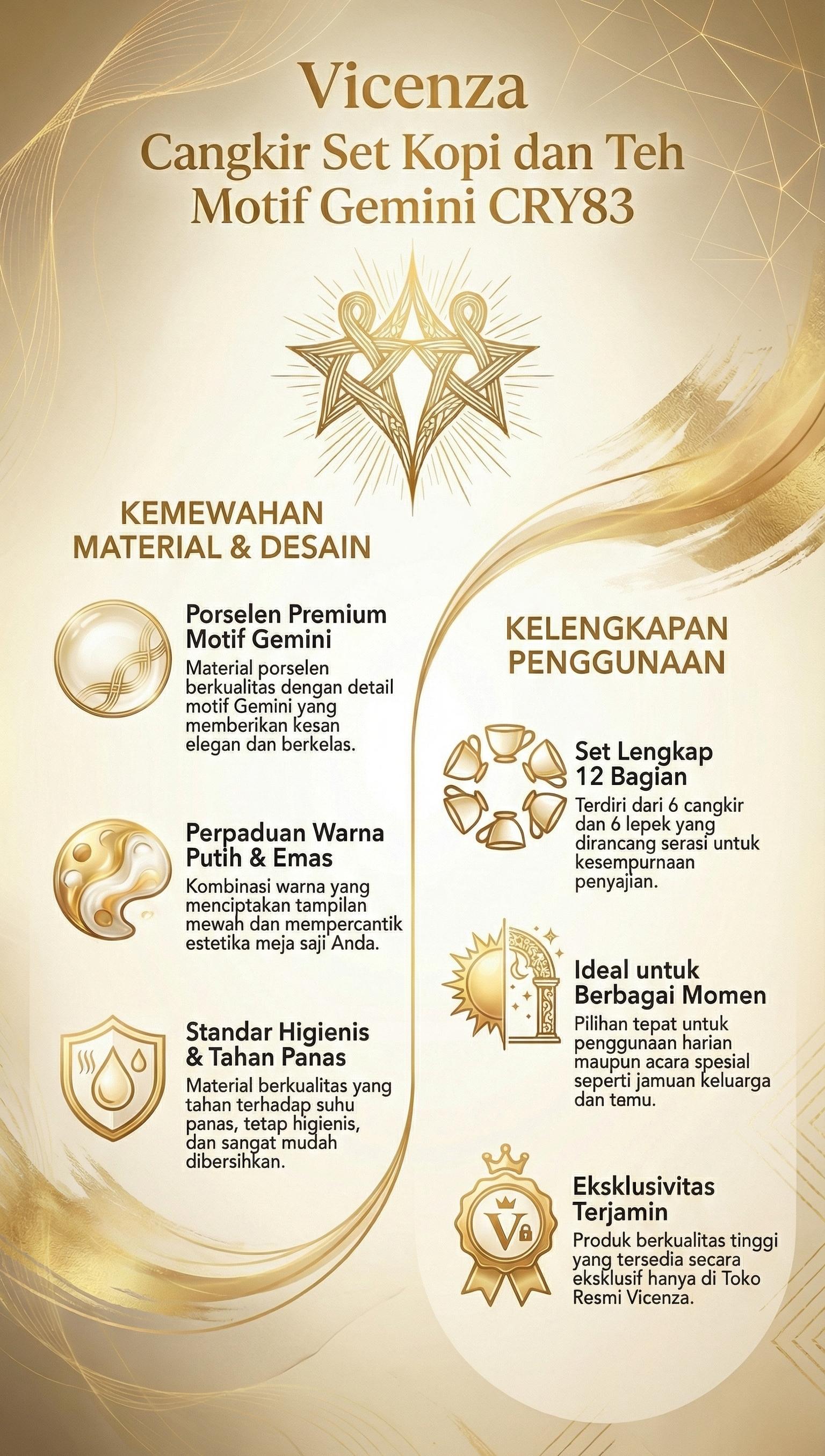 Vicenza
Cangkir Set Kopi dan Teh
Motif Gemini CRY83

KEMEWAHAN
MATERIAL & DESAIN

Porselen Premium
Motif Gemini

Material porselen berkualitas dengan detail motif Gemini yang memberikan kesan elegan dan berkelas.

Perpaduan Warna
Putih & Emas

Kombinasi warna yang menciptakan tampilan mewah dan mempercantik estetika meja saji Anda.

Standar Higienis
& Tahan Panas

Material berkualitas yang tahan terhadap suhu panas, tetap higienis, dan sangat mudah dibersihkan.

KELENGKAPAN
PENGGUNAAN

Set Lengkap
12 Bagian

Terdiri dari 6 cangkir dan 6 lepek yang dirancang serasi untuk kesempurnaan penyajian.

Ideal untuk
Berbagai Momen

Pilihan tepat untuk penggunaan harian maupun acara spesial seperti jamuan keluarga dan temu.

Eksklusivitas
Terjamin

Produk berkualitas tinggi yang tersedia secara eksklusif hanya di Toko Resmi Vicenza.